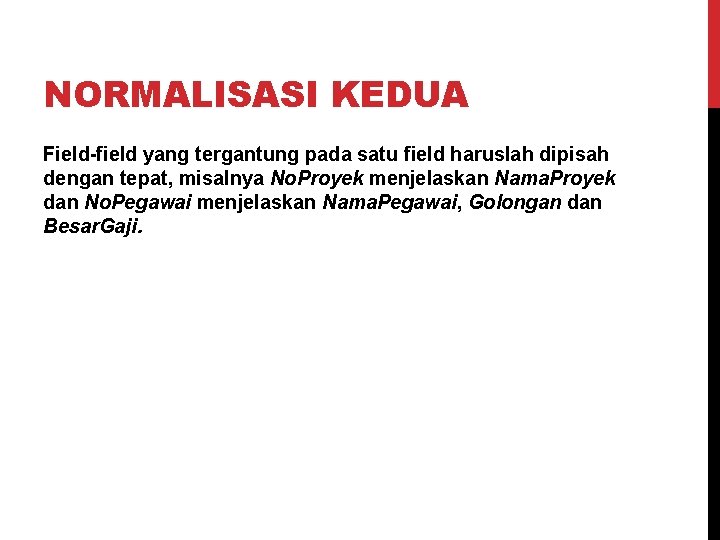 NORMALISASI KEDUA

Field-field yang tergantung pada satu field haruslah dipisah dengan tepat, misalnya NoProyek menjelaskan NamaProyek dan NoPegawai menjelaskan NamaPegawai, Golongan dan BesarGaji.